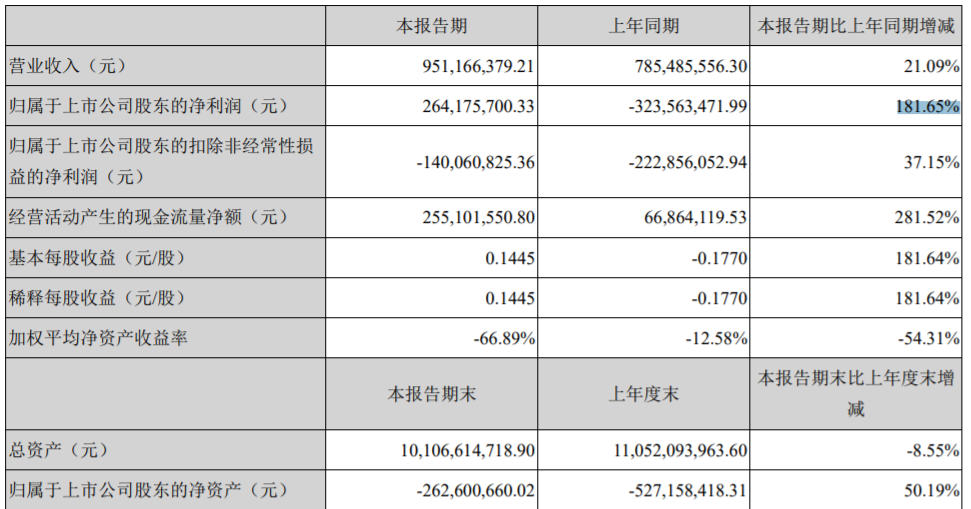 |  | 本报告期 | 上年同期 | 本报告期比上年同期增减 |
|---|---|---|---|
| 营业收入（元） | 951,166,379.21 | 785,485,556.30 | 21.09% |
| 归属于上市公司股东的净利润（元） | 264,175,700.33 | -323,563,471.99 | 181.65% |
| 归属于上市公司股东的扣除非经常性损益的净利润（元） | -140,060,825.36 | -222,856,052.94 | 37.15% |
| 经营活动产生的现金流量净额（元） | 255,101,550.80 | 66,864,119.53 | 281.52% |
| 基本每股收益（元/股） | 0.1445 | -0.1770 | 181.64% |
| 稀释每股收益（元/股） | 0.1445 | -0.1770 | 181.64% |
| 加权平均净资产收益率 | -66.89% | -12.58% | -54.31% |
|  | 本报告期末 | 上年度末 | 本报告期末比上年度末增减 |
| 总资产（元） | 10,106,614,718.90 | 11,052,093,963.60 | -8.55% |
| 归属于上市公司股东的净资产（元） | -262,600,660.02 | -527,158,418.31 | 50.19% |